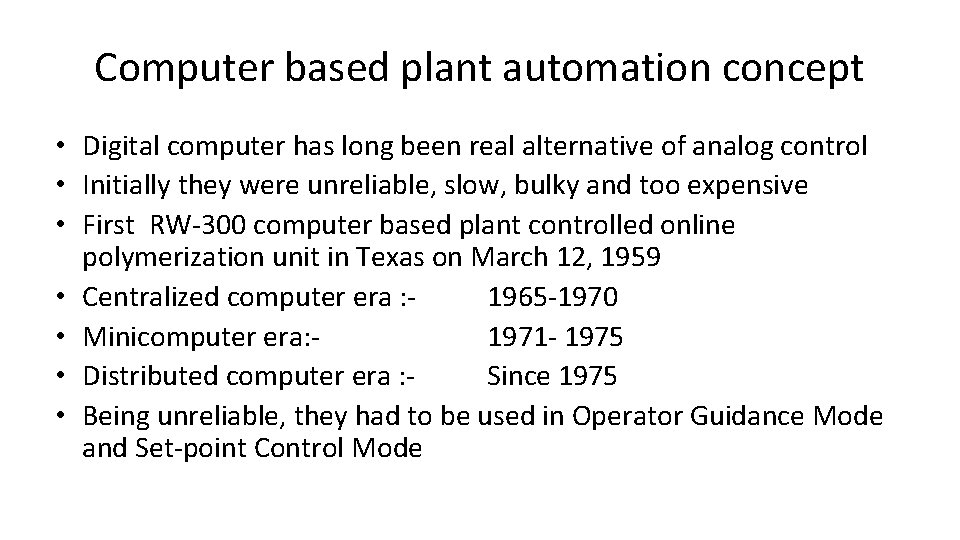 Computer based plant automation concept

• Digital computer has long been real alternative of analog control
• Initially they were unreliable, slow, bulky and too expensive
• First RW-300 computer based plant controlled online polymerization unit in Texas on March 12, 1959
• Centralized computer era :- 1965-1970
• Minicomputer era:- 1971- 1975
• Distributed computer era :- Since 1975
• Being unreliable, they had to be used in Operator Guidance Mode and Set-point Control Mode